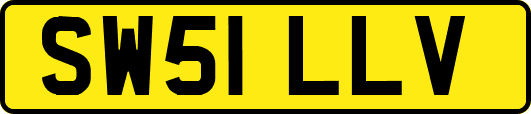 SW51 LLV